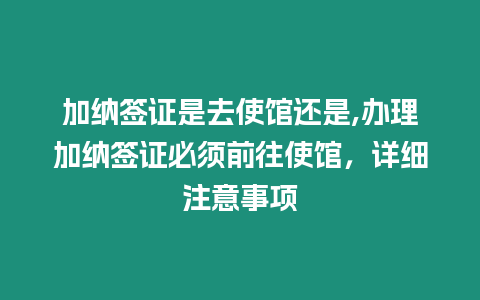 加纳签证是去使馆还是,办理加纳签证必须前往使馆，详细注意事项